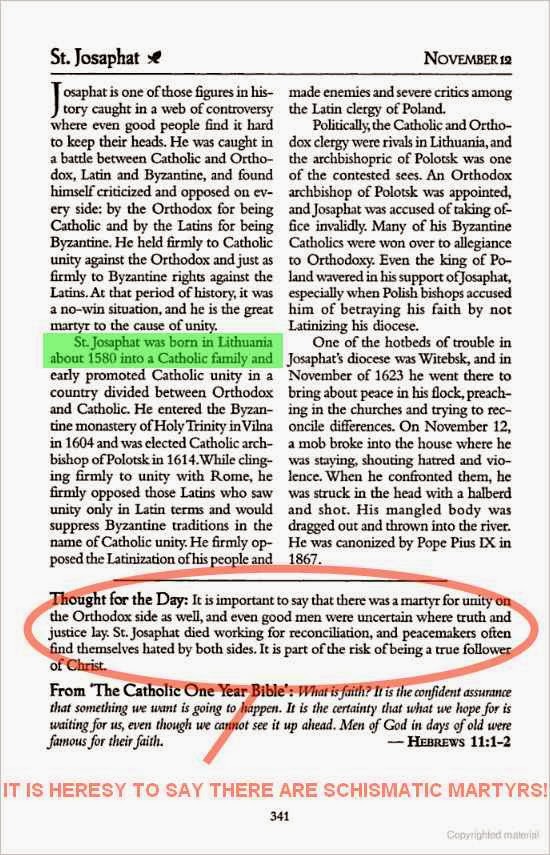 St. Josaphat

NOVEMBER 12

Josaphat is one of those figures in history caught in a web of controversy where even good people find it hard to keep their heads. He was caught in a battle between Catholic and Orthodox, Latin and Byzantine, and found himself criticized and opposed on every side: by the Orthodox for being Catholic and by the Latins for being Byzantine. He held firmly to Catholic unity against the Orthodox and just as firmly to Byzantine rights against the Latins. At that period of history, it was a no-win situation, and he is the great martyr to the cause of unity.

St. Josaphat was born in Lithuania about 1580 into a Catholic family and early promoted Catholic unity in a country divided between Orthodox and Catholic. He entered the Byzantine monastery of Holy Trinity in Vilna in 1604 and was elected Catholic archbishop of Polotsk in 1614. While clinging firmly to unity with Rome, he firmly opposed those Latins who saw unity only in Latin terms and would suppress Byzantine traditions in the name of Catholic unity. He firmly opposed the Latinization of his people and made enemies and severe critics among the Latin clergy of Poland.

Politically, the Catholic and Orthodox clergy were rivals in Lithuania, and the archbishopric of Polotsk was one of the contested sees. An Orthodox archbishop of Polotsk was appointed, and Josaphat was accused of taking office invalidly. Many of his Byzantine Catholics were won over to allegiance to Orthodoxy. Even the king of Poland wavered in his support of Josaphat, especially when Polish bishops accused him of betraying his faith by not Latinizing his diocese.

One of the hotbeds of trouble in Josaphat's diocese was Witebsk, and in November of 1623 he went there to bring about peace in his flock, preaching in the churches and trying to reconcile differences. On November 12, a mob broke into the house where he was staying, shouting hatred and violence. When he confronted them, he was struck in the head with a halberd and shot. His mangled body was dragged out and thrown into the river. He was canonized by Pope Pius IX in 1867.

Thought for the Day: It is important to say that there was a martyr for unity on the Orthodox side as well, and even good men were uncertain where truth and justice lay. St. Josaphat died working for reconciliation, and peacemakers often find themselves hated by both sides. It is part of the risk of being a true follower of Christ.

From 'The Catholic One Year Bible': What is faith? It is the confident assurance that something we want is going to happen. It is the certainty that what we hope for is waiting for us, even though we cannot see it up ahead. Men of God in days of old were famous for their faith.
— HEBREWS 11:1-2

IT IS HERESY TO SAY THERE ARE SCHISMATIC MARTYRS!

341

Copyrighted material